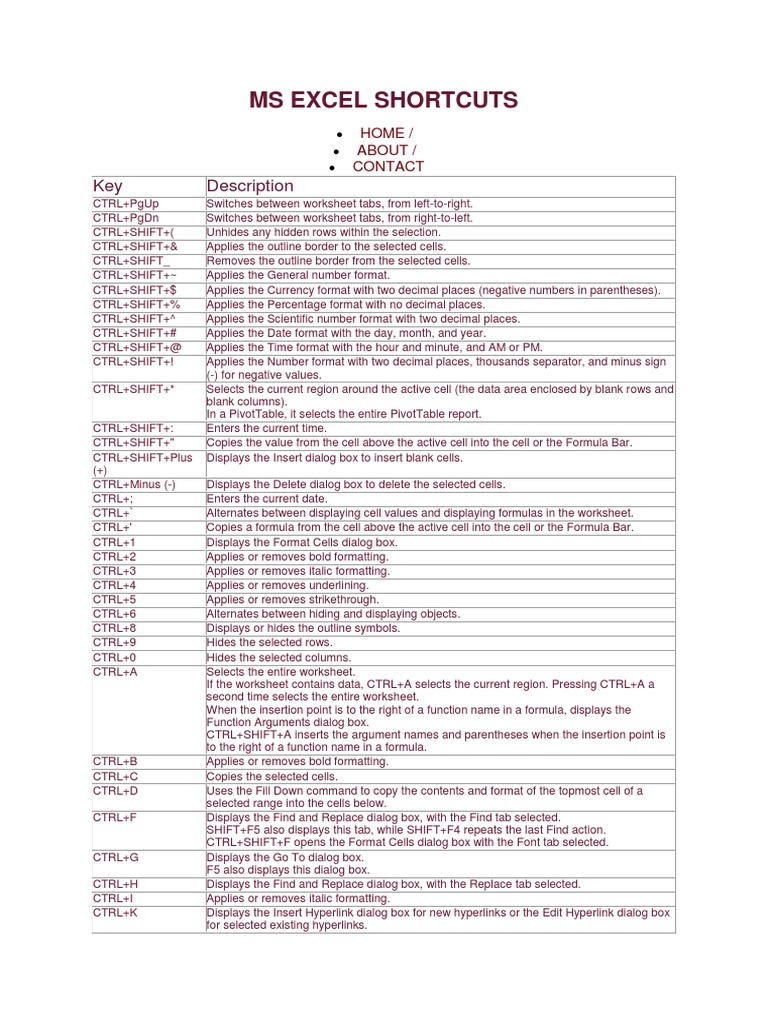 MS EXCEL SHORTCUTS

- HOME /
- ABOUT /
- CONTACT

| Key | Description |
|---|---|
| CTRL+PgUp | Switches between worksheet tabs, from left-to-right. |
| CTRL+PgDn | Switches between worksheet tabs, from right-to-left. |
| CTRL+SHIFT+( | Unhides any hidden rows within the selection. |
| CTRL+SHIFT+& | Applies the outline border to the selected cells. |
| CTRL+SHIFT_ | Removes the outline border from the selected cells. |
| CTRL+SHIFT+~ | Applies the General number format. |
| CTRL+SHIFT+$ | Applies the Currency format with two decimal places (negative numbers in parentheses). |
| CTRL+SHIFT+% | Applies the Percentage format with no decimal places. |
| CTRL+SHIFT+^ | Applies the Scientific number format with two decimal places. |
| CTRL+SHIFT+# | Applies the Date format with the day, month, and year. |
| CTRL+SHIFT+@ | Applies the Time format with the hour and minute, and AM or PM. |
| CTRL+SHIFT+! | Applies the Number format with two decimal places, thousands separator, and minus sign (-) for negative values. |
| CTRL+SHIFT+* | Selects the current region around the active cell (the data area enclosed by blank rows and blank columns). In a PivotTable, it selects the entire PivotTable report. |
| CTRL+SHIFT+: | Enters the current time. |
| CTRL+SHIFT+" | Copies the value from the cell above the active cell into the cell or the Formula Bar. |
| CTRL+SHIFT+Plus (+) | Displays the Insert dialog box to insert blank cells. |
| CTRL+Minus (-) | Displays the Delete dialog box to delete the selected cells. |
| CTRL+; | Enters the current date. |
| CTRL+` | Alternates between displaying cell values and displaying formulas in the worksheet. |
| CTRL+' | Copies a formula from the cell above the active cell into the cell or the Formula Bar. |
| CTRL+1 | Displays the Format Cells dialog box. |
| CTRL+2 | Applies or removes bold formatting. |
| CTRL+3 | Applies or removes italic formatting. |
| CTRL+4 | Applies or removes underlining. |
| CTRL+5 | Applies or removes strikethrough. |
| CTRL+6 | Alternates between hiding and displaying objects. |
| CTRL+8 | Displays or hides the outline symbols. |
| CTRL+9 | Hides the selected rows. |
| CTRL+0 | Hides the selected columns. |
| CTRL+A | Selects the entire worksheet. If the worksheet contains data, CTRL+A selects the current region. Pressing CTRL+A a second time selects the entire worksheet. When the insertion point is to the right of a function name in a formula, displays the Function Arguments dialog box. CTRL+SHIFT+A inserts the argument names and parentheses when the insertion point is to the right of a function name in a formula. |
| CTRL+B | Applies or removes bold formatting. |
| CTRL+C | Copies the selected cells. |
| CTRL+D | Uses the Fill Down command to copy the contents and format of the topmost cell of a selected range into the cells below. |
| CTRL+F | Displays the Find and Replace dialog box, with the Find tab selected. SHIFT+F5 also displays this tab, while SHIFT+F4 repeats the last Find action. CTRL+SHIFT+F opens the Format Cells dialog box with the Font tab selected. |
| CTRL+G | Displays the Go To dialog box. F5 also displays this dialog box. |
| CTRL+H | Displays the Find and Replace dialog box, with the Replace tab selected. |
| CTRL+I | Applies or removes italic formatting. |
| CTRL+K | Displays the Insert Hyperlink dialog box for new hyperlinks or the Edit Hyperlink dialog box for selected existing hyperlinks. |